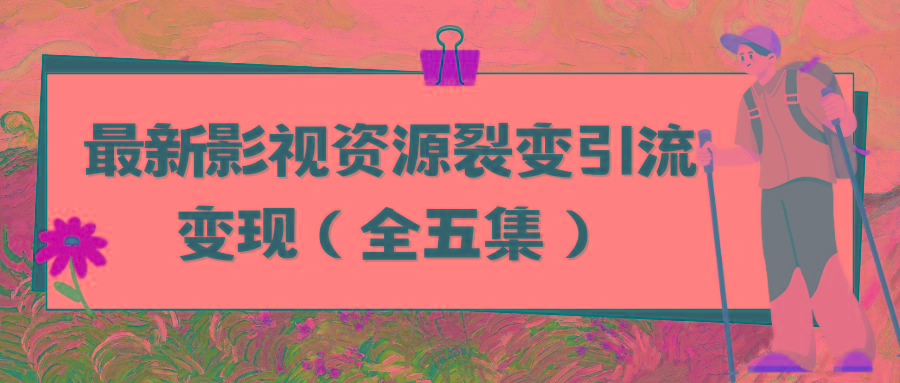 最新影视资源裂变引流变现（全五集）